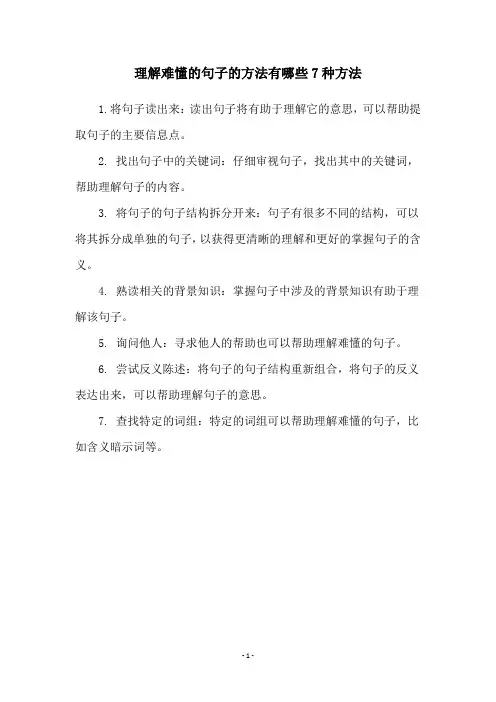 理解难懂的句子的方法有哪些 7 种方法

1.将句子读出来：读出句子将有助于理解它的意思，可以帮助提取句子的主要信息点。

2. 找出句子中的关键词：仔细审视句子，找出其中的关键词，帮助理解句子的内容。

3. 将句子的句子结构拆分开来：句子有很多不同的结构，可以将其拆分成单独的句子，以获得更清晰的理解和更好的掌握句子的含义。

4. 熟读相关的背景知识：掌握句子中涉及的背景知识有助于理解该句子。

5. 询问他人：寻求他人的帮助也可以帮助理解难懂的句子。

6. 尝试反义陈述：将句子的句子结构重新组合，将句子的反义表达出来，可以帮助理解句子的意思。

7. 查找特定的词组：特定的词组可以帮助理解难懂的句子，比如含义暗示词等。

- 1 -